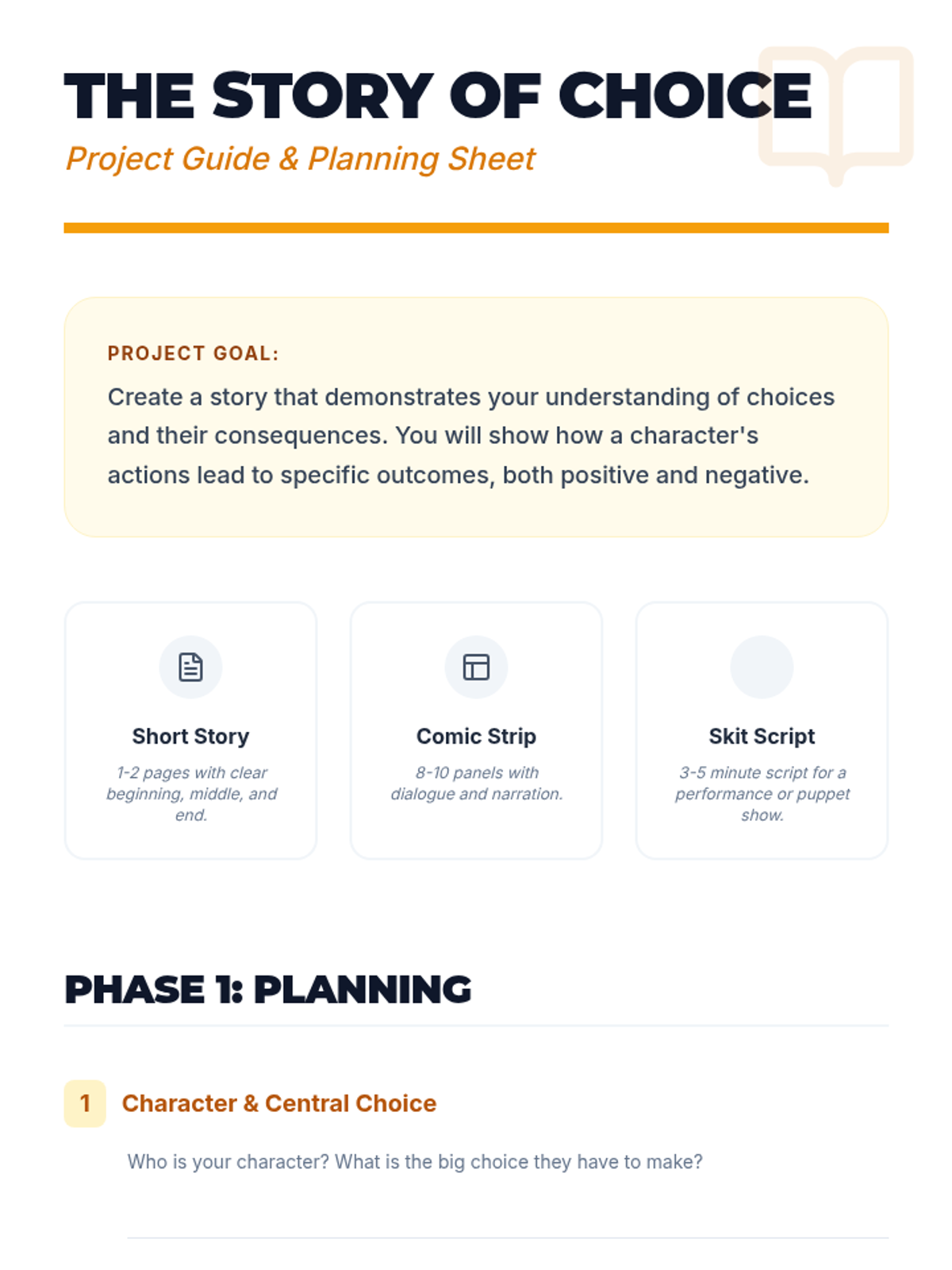 THE STORY OF CHOICE
Project Guide & Planning Sheet

PROJECT GOAL:
Create a story that demonstrates your understanding of choices and their consequences. You will show how a character's actions lead to specific outcomes, both positive and negative.

Short Story
1-2 pages with clear beginning, middle, and end.

Comic Strip
8-10 panels with dialogue and narration.

Skit Script
3-5 minute script for a performance or puppet show.

PHASE 1: PLANNING

1 Character & Central Choice

Who is your character? What is the big choice they have to make?